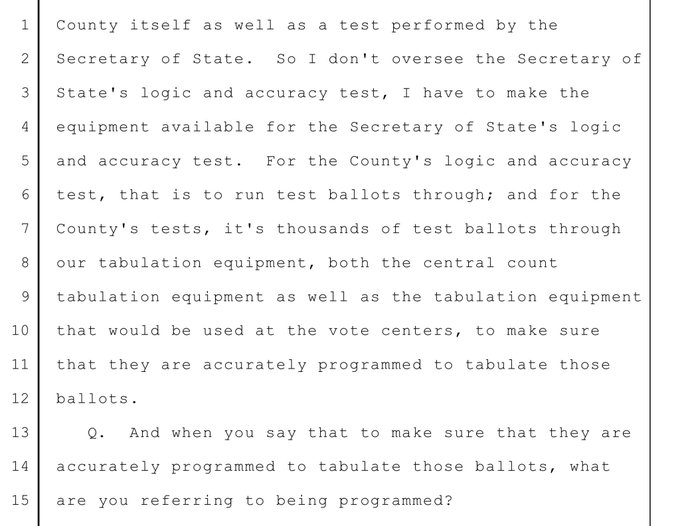 1 County itself as well as a test performed by the
2 Secretary of State. So I don't oversee the Secretary of
3 State's logic and accuracy test, I have to make the
4 equipment available for the Secretary of State's logic
5 and accuracy test. For the County's logic and accuracy
6 test, that is to run test ballots through; and for the
7 County's tests, it's thousands of test ballots through
8 our tabulation equipment, both the central count
9 tabulation equipment as well as the tabulation equipment
10 that would be used at the vote centers, to make sure
11 that they are accurately programmed to tabulate those
12 ballots.
13 Q. And when you say that to make sure that they are
14 accurately programmed to tabulate those ballots, what
15 are you referring to being programmed?